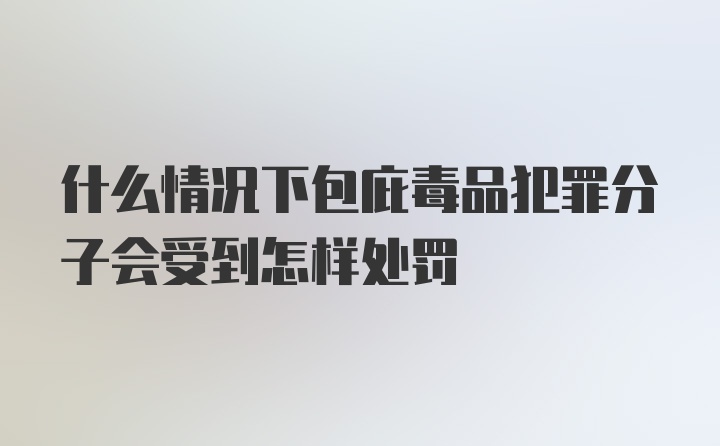 什么情况下包庇毒品犯罪分子会受到怎样处罚